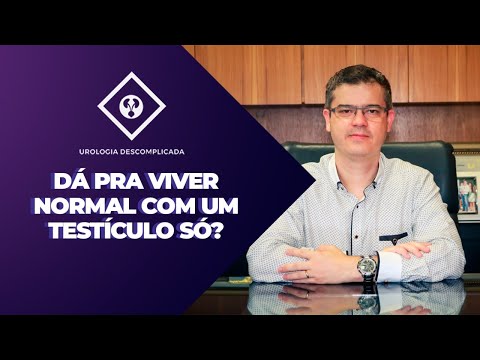 UROLOGIA DESCOMPLICADA

DÁ PRA VIVER NORMAL COM UM TESTÍCULO SÓ?